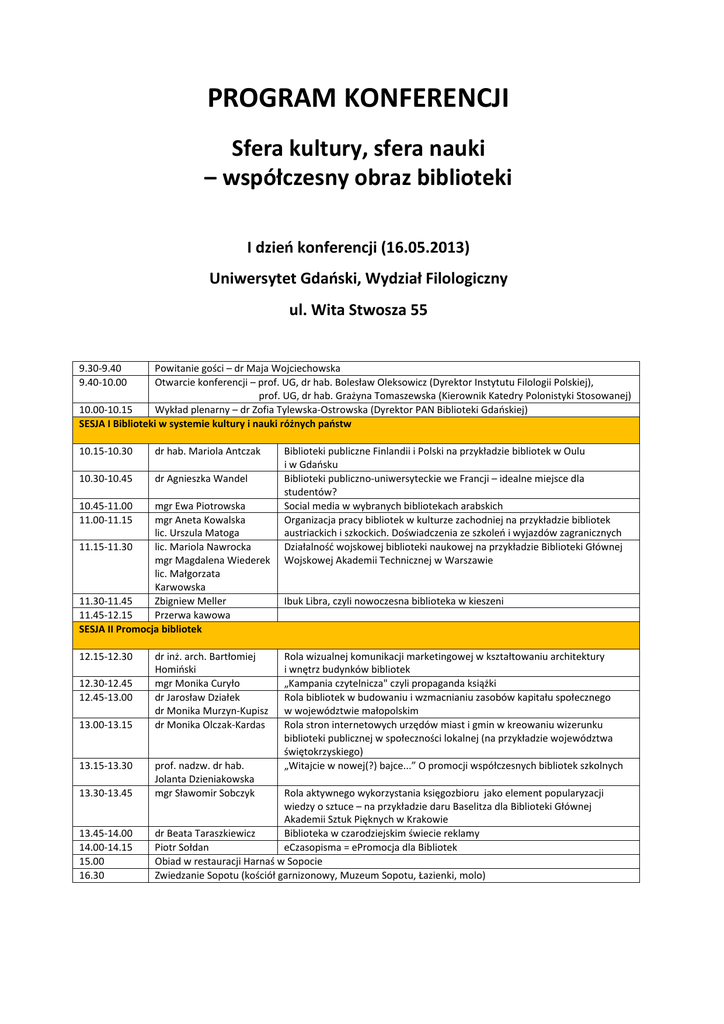 PROGRAM KONFERENCJI

Sfera kultury, sfera nauki – współczesny obraz biblioteki

I dzień konferencji (16.05.2013)

Uniwersytet Gdański, Wydział Filologiczny

ul. Wita Stwosza 55

| | | |
|---|---|---|
| 9.30-9.40 | Powitanie gości – dr Maja Wojciechowska | |
| 9.40-10.00 | Otwarcie konferencji – prof. UG, dr hab. Bolesław Oleksowicz (Dyrektor Instytutu Filologii Polskiej), prof. UG, dr hab. Grażyna Tomaszewska (Kierownik Katedry Polonistyki Stosowanej) | |
| 10.00-10.15 | Wykład plenarny – dr Zofia Tylewska-Ostrowska (Dyrektor PAN Biblioteki Gdańskiej) | |
| SESJA I Biblioteki w systemie kultury i nauki różnych państw | | |
| 10.15-10.30 | dr hab. Mariola Antczak | Biblioteki publiczne Finlandii i Polski na przykładzie bibliotek w Oulu i w Gdańsku |
| 10.30-10.45 | dr Agnieszka Wandel | Biblioteki publiczno-uniwersyteckie we Francji – idealne miejsce dla studentów? |
| 10.45-11.00 | mgr Ewa Piotrowska | Social media w wybranych bibliotekach arabskich |
| 11.00-11.15 | mgr Aneta Kowalska lic. Urszula Matoga | Organizacja pracy bibliotek w kulturze zachodniej na przykładzie bibliotek austriackich i szkockich. Doświadczenia ze szkoleń i wyjazdów zagranicznych |
| 11.15-11.30 | lic. Mariola Nawrocka mgr Magdalena Wiederek lic. Małgorzata Karwowska | Działalność wojskowej biblioteki naukowej na przykładzie Biblioteki Głównej Wojskowej Akademii Technicznej w Warszawie |
| 11.30-11.45 | Zbigniew Meller | Ibuk Libra, czyli nowoczesna biblioteka w kieszeni |
| 11.45-12.15 | Przerwa kawowa | |
| SESJA II Promocja bibliotek | | |
| 12.15-12.30 | dr inż. arch. Bartłomiej Homiński | Rola wizualnej komunikacji marketingowej w kształtowaniu architektury i wnętrz budynków bibliotek |
| 12.30-12.45 | mgr Monika Curyło | „Kampania czytelnicza" czyli propaganda książki |
| 12.45-13.00 | dr Jarosław Działek dr Monika Murzyn-Kupisz | Rola bibliotek w budowaniu i wzmacnianiu zasobów kapitału społecznego w województwie małopolskim |
| 13.00-13.15 | dr Monika Olczak-Kardas | Rola stron internetowych urzędów miast i gmin w kreowaniu wizerunku biblioteki publicznej w społeczności lokalnej (na przykładzie województwa świętokrzyskiego) |
| 13.15-13.30 | prof. nadzw. dr hab. Jolanta Dzieniakowska | „Witajcie w nowej(?) bajce..." O promocji współczesnych bibliotek szkolnych |
| 13.30-13.45 | mgr Sławomir Sobczyk | Rola aktywnego wykorzystania księgozbioru jako element popularyzacji wiedzy o sztuce – na przykładzie daru Baselitza dla Biblioteki Głównej Akademii Sztuk Pięknych w Krakowie |
| 13.45-14.00 | dr Beata Taraszkiewicz | Biblioteka w czarodziejskim świecie reklamy |
| 14.00-14.15 | Piotr Sołdan | eCzasopisma = ePromocja dla Bibliotek |
| 15.00 | Obiad w restauracji Harnaś w Sopocie | |
| 16.30 | Zwiedzanie Sopotu (kościół garnizonowy, Muzeum Sopotu, Łazienki, molo) | |